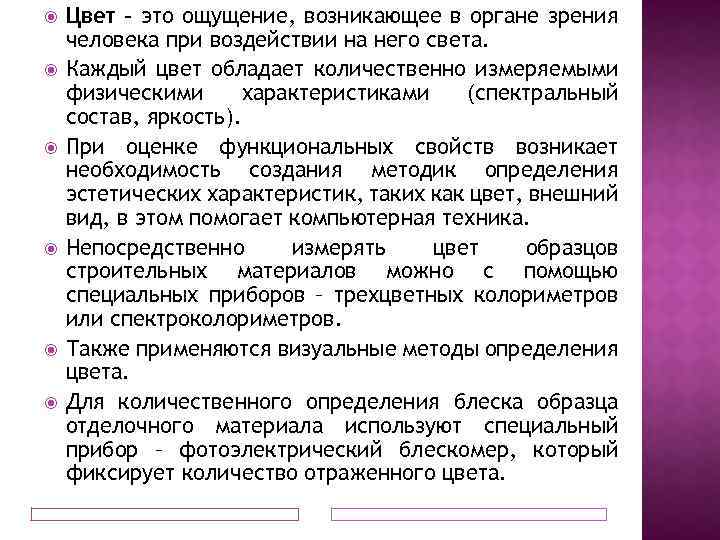 Цвет – это ощущение, возникающее в органе зрения человека при воздействии на него света.

Каждый цвет обладает количественно измеряемыми физическими характеристиками (спектральный состав, яркость).

При оценке функциональных свойств возникает необходимость создания методик определения эстетических характеристик, таких как цвет, внешний вид, в этом помогает компьютерная техника.

Непосредственно измерять цвет образцов строительных материалов можно с помощью специальных приборов – трехцветных колориметров или спектроколориметров.

Также применяются визуальные методы определения цвета.

Для количественного определения блеска образца отделочного материала используют специальный прибор – фотоэлектрический блескомер, который фиксирует количество отраженного цвета.